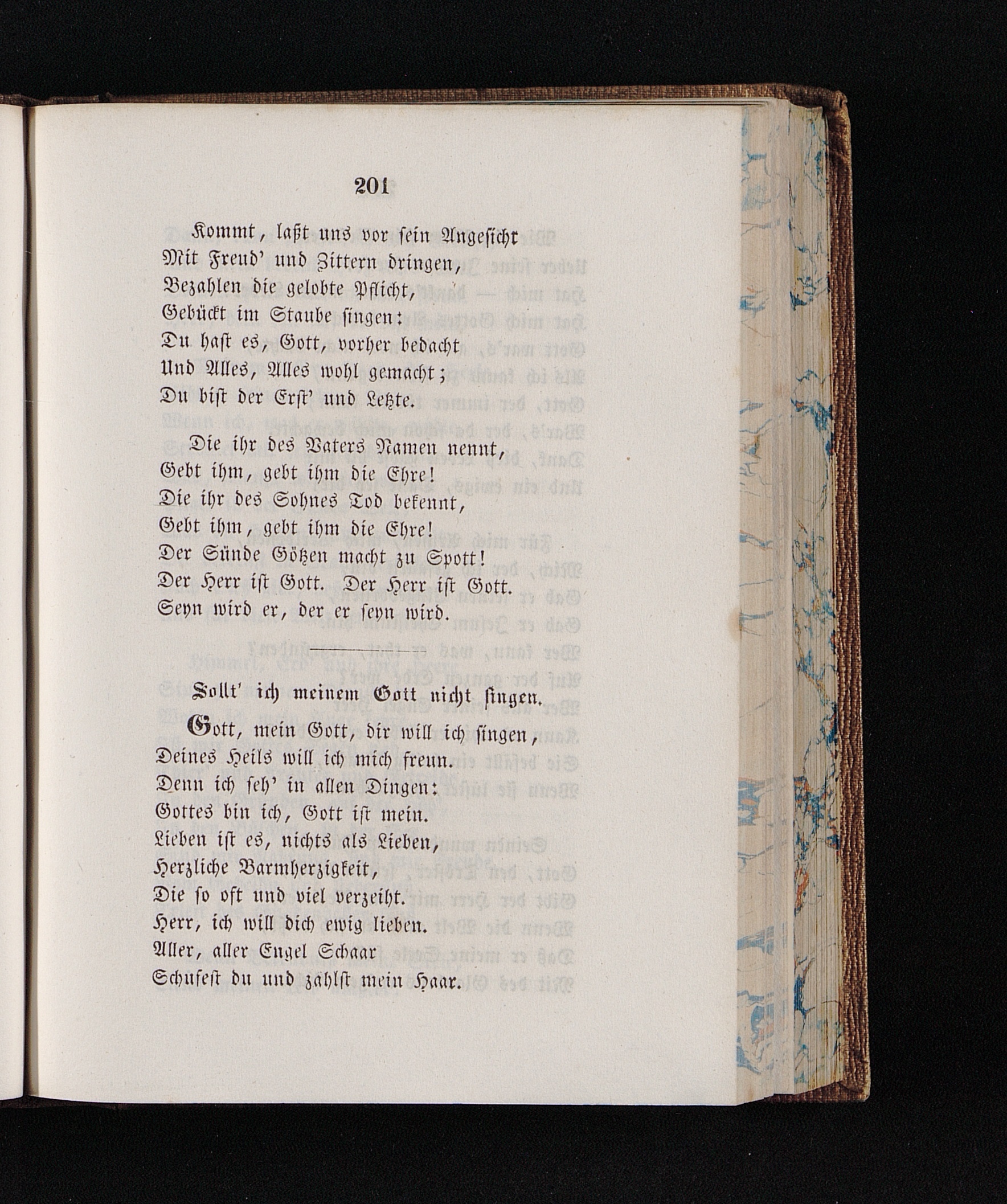 201

Kommt, laßt uns vor sein Angesicht
Mit Freud' und Zittern dringen,
Bezahlen die gelobte Pflicht,
Gebückt im Staube singen:
Du hast es, Gott, vorher bedacht
Und Alles, Alles wohl gemacht;
Du bist der Erst' und Letzte.

Die ihr des Vaters Namen nennt,
Gebt ihm, gebt ihm die Ehre!
Die ihr des Sohnes Tod bekennt,
Gebt ihm, gebt ihm die Ehre!
Der Sünde Götzen macht zu Spott!
Der Herr ist Gott. Der Herr ist Gott.
Seyn wird er, der er seyn wird.

Sollt' ich meinem Gott nicht singen.

Gott, mein Gott, dir will ich singen,
Deines Heils will ich mich freun.
Denn ich seh' in allen Dingen:
Gottes bin ich, Gott ist mein.
Lieben ist es, nichts als Lieben,
Herzliche Barmherzigkeit,
Die so oft und viel verzeiht.
Herr, ich will dich ewig lieben.
Aller, aller Engel Schaar
Schufest du und zählst mein Haar.